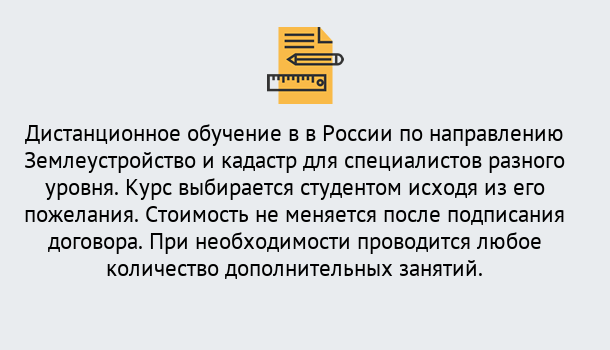 Дистанционное обучение в в России по направлению Землеустройство и кадастр для специалистов разного уровня. Курс выбирается студентом исходя из его пожелания. Стоимость не меняется после подписания договора. При необходимости проводится любое количество дополнительных занятий.